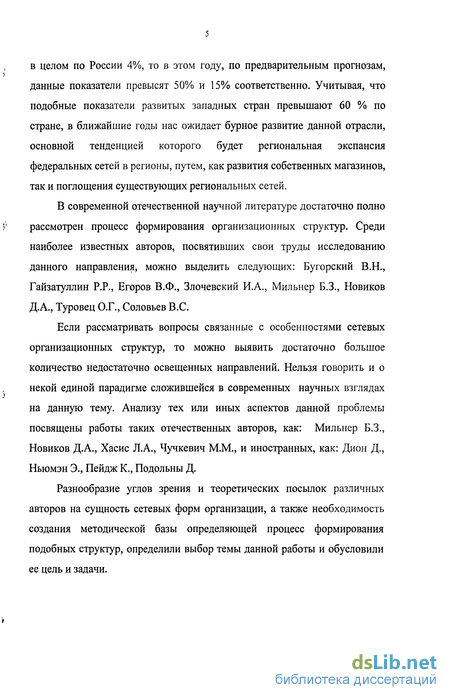 5

в целом по России 4%, то в этом году, по предварительным прогнозам, данные показатели превысят 50% и 15% соответственно. Учитывая, что подобные показатели развитых западных стран превышают 60 % по стране, в ближайшие годы нас ожидает бурное развитие данной отрасли, основной тенденцией которого будет региональная экспансия федеральных сетей в регионы, путем, как развития собственных магазинов, так и поглощения существующих региональных сетей.

В современной отечественной научной литературе достаточно полно рассмотрен процесс формирования организационных структур. Среди наиболее известных авторов, посвятивших свои труды исследованию данного направления, можно выделить следующих: Бугорский В.Н., Гайзатуллин Р.Р., Егоров В.Ф., Злочевский И.А., Мильнер Б.З., Новиков Д.А., Туровец О.Г., Соловьев В.С.

Если рассматривать вопросы связанные с особенностями сетевых организационных структур, то можно выявить достаточно большое количество недостаточно освещенных направлений. Нельзя говорить и о некой единой парадигме сложившейся в современных научных взглядах на данную тему. Анализу тех или иных аспектов данной проблемы посвящены работы таких отечественных авторов, как: Мильнер Б.З., Новиков Д.А., Хасис Л.А., Чучкевич М.М., и иностранных, как: Дион Д., Ньюмэн Э., Пейдж К., Подольны Д.

Разнообразие углов зрения и теоретических посылок различных авторов на сущность сетевых форм организации, а также необходимость создания методической базы определяющей процесс формирования подобных структур, определили выбор темы данной работы и обусловили ее цель и задачи.

dsLib.net
библиотека диссертаций